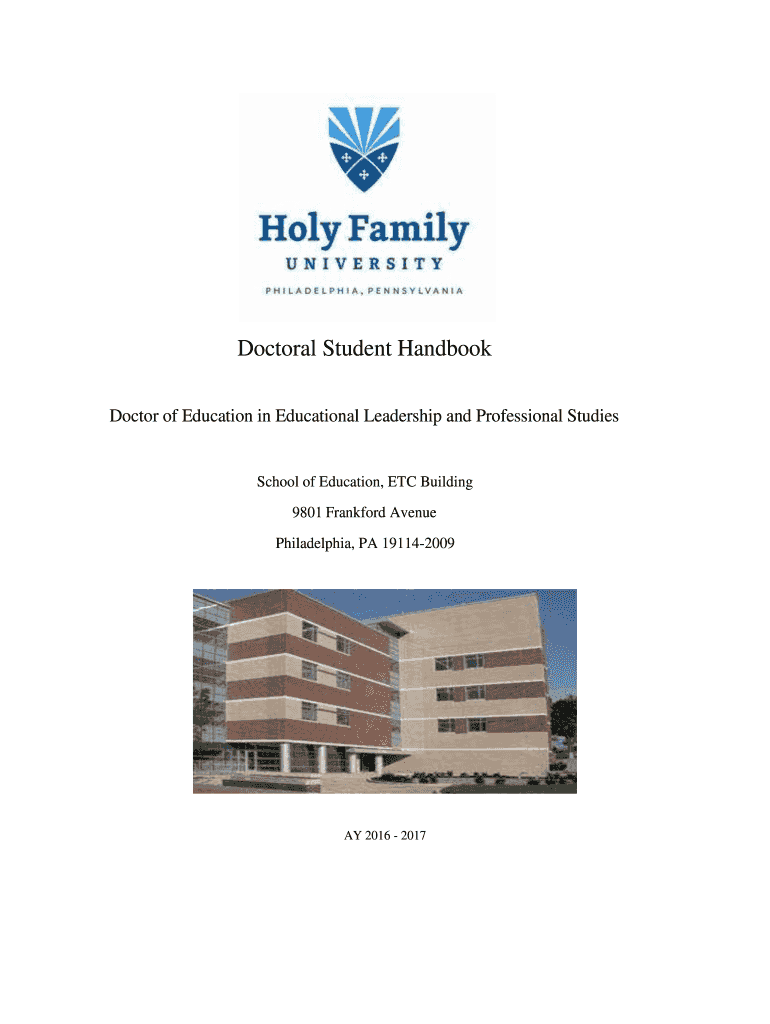 Holy Family
UNIVERSITY
PHILADELPHIA, PENNSYLVANIA

Doctoral Student Handbook

Doctor of Education in Educational Leadership and Professional Studies

School of Education, ETC Building
9801 Frankford Avenue
Philadelphia, PA 19114-2009

AY 2016 - 2017